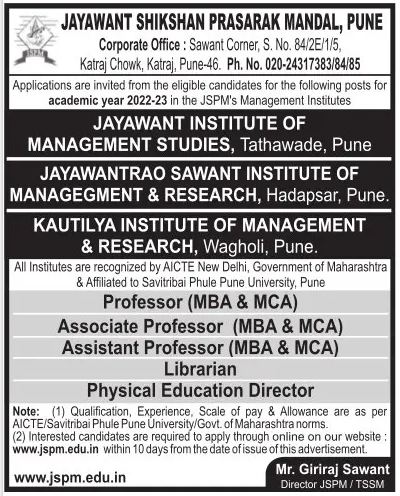 JSPM

JAYAWANT SHIKSHAN PRASARAK MANDAL, PUNE

Corporate Office : Sawant Corner, S. No. 84/2E/1/5, Katraj Chowk, Katraj, Pune-46. Ph. No. 020-24317383/84/85

Applications are invited from the eligible candidates for the following posts for academic year 2022-23 in the JSPM's Management Institutes

JAYAWANT INSTITUTE OF MANAGEMENT STUDIES, Tathawade, Pune

JAYAWANTRAO SAWANT INSTITUTE OF MANAGEGMENT & RESEARCH, Hadapsar, Pune.

KAUTILYA INSTITUTE OF MANAGEMENT & RESEARCH, Wagholi, Pune.

All Institutes are recognized by AICTE New Delhi, Government of Maharashtra & Affiliated to Savitribai Phule Pune University, Pune

Professor (MBA & MCA)

Associate Professor (MBA & MCA)

Assistant Professor (MBA & MCA)

Librarian

Physical Education Director

Note: (1) Qualification, Experience, Scale of pay & Allowance are as per AICTE/Savitribai Phule Pune University/Govt. of Maharashtra norms.
(2) Interested candidates are required to apply through online on our website : www.jspm.edu.in within 10 days from the date of issue of this advertisement.

www.jspm.edu.in

Mr. Giriraj Sawant
Director JSPM / TSSM